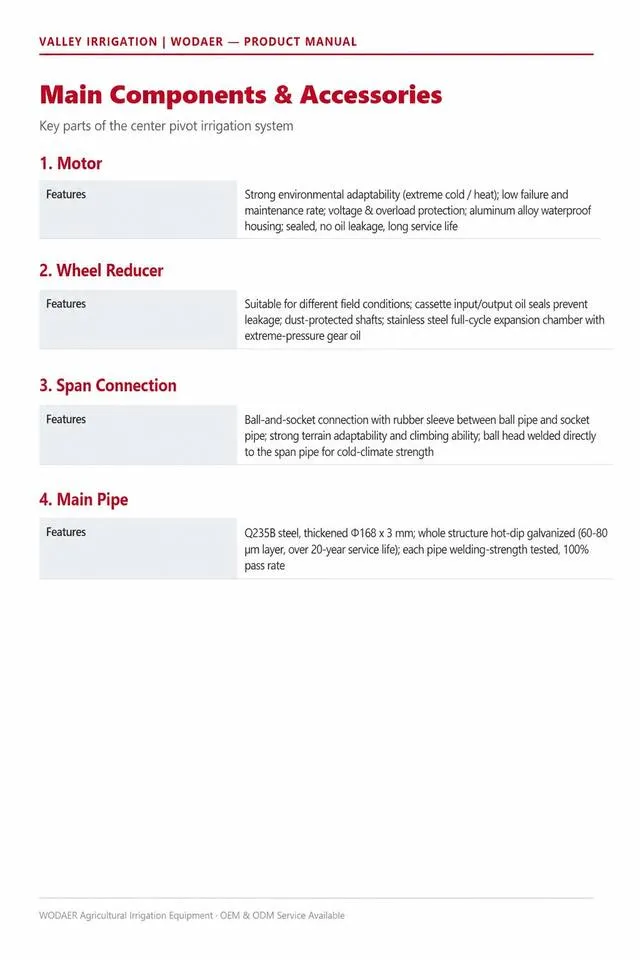 VALLEY IRRIGATION | WODAER — PRODUCT MANUAL

Main Components & Accessories

Key parts of the center pivot irrigation system

1. Motor

| Features | Strong environmental adaptability (extreme cold / heat); low failure and maintenance rate; voltage & overload protection; aluminum alloy waterproof housing; sealed, no oil leakage, long service life |
|---|---|

2. Wheel Reducer

| Features | Suitable for different field conditions; cassette input/output oil seals prevent leakage; dust-protected shafts; stainless steel full-cycle expansion chamber with extreme-pressure gear oil |
|---|---|

3. Span Connection

| Features | Ball-and-socket connection with rubber sleeve between ball pipe and socket pipe; strong terrain adaptability and climbing ability; ball head welded directly to the span pipe for cold-climate strength |
|---|---|

4. Main Pipe

| Features | Q235B steel, thickened Φ168 x 3 mm; whole structure hot-dip galvanized (60-80 μm layer, over 20-year service life); each pipe welding-strength tested, 100% pass rate |
|---|---|

WODAER Agricultural Irrigation Equipment · OEM & ODM Service Available